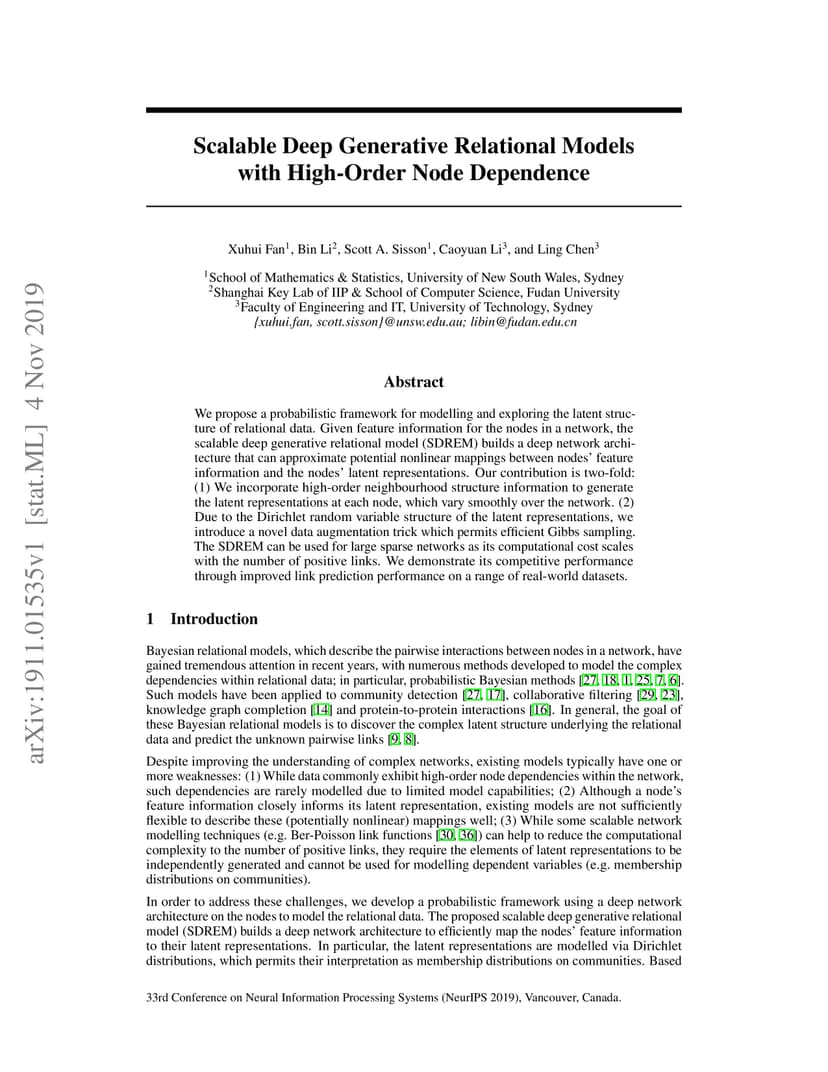 arXiv:1911.01535v1 [stat.ML] 4 Nov 2019

Scalable Deep Generative Relational Models with High-Order Node Dependence

Xuhui Fan$^1$, Bin Li$^2$, Scott A. Sisson$^1$, Caoyuan Li$^3$, and Ling Chen$^3$

$^1$School of Mathematics & Statistics, University of New South Wales, Sydney
$^2$Shanghai Key Lab of IIP & School of Computer Science, Fudan University
$^3$Faculty of Engineering and IT, University of Technology, Sydney
{xuhui.fan, scott.sisson}@unsw.edu.au; libin@fudan.edu.cn

Abstract

We propose a probabilistic framework for modelling and exploring the latent structure of relational data. Given feature information for the nodes in a network, the scalable deep generative relational model (SDREM) builds a deep network architecture that can approximate potential nonlinear mappings between nodes' feature information and the nodes' latent representations. Our contribution is two-fold: (1) We incorporate high-order neighbourhood structure information to generate the latent representations at each node, which vary smoothly over the network. (2) Due to the Dirichlet random variable structure of the latent representations, we introduce a novel data augmentation trick which permits efficient Gibbs sampling. The SDREM can be used for large sparse networks as its computational cost scales with the number of positive links. We demonstrate its competitive performance through improved link prediction performance on a range of real-world datasets.

1 Introduction

Bayesian relational models, which describe the pairwise interactions between nodes in a network, have gained tremendous attention in recent years, with numerous methods developed to model the complex dependencies within relational data; in particular, probabilistic Bayesian methods [27, 18, 1, 25, 7, 6]. Such models have been applied to community detection [27, 17], collaborative filtering [29, 23], knowledge graph completion [14] and protein-to-protein interactions [16]. In general, the goal of these Bayesian relational models is to discover the complex latent structure underlying the relational data and predict the unknown pairwise links [9, 8].

Despite improving the understanding of complex networks, existing models typically have one or more weaknesses: (1) While data commonly exhibit high-order node dependencies within the network, such dependencies are rarely modelled due to limited model capabilities; (2) Although a node's feature information closely informs its latent representation, existing models are not sufficiently flexible to describe these (potentially nonlinear) mappings well; (3) While some scalable network modelling techniques (e.g. Ber-Poisson link functions [30, 36]) can help to reduce the computational complexity to the number of positive links, they require the elements of latent representations to be independently generated and cannot be used for modelling dependent variables (e.g. membership distributions on communities).

In order to address these challenges, we develop a probabilistic framework using a deep network architecture on the nodes to model the relational data. The proposed scalable deep generative relational model (SDREM) builds a deep network architecture to efficiently map the nodes' feature information to their latent representations. In particular, the latent representations are modelled via Dirichlet distributions, which permits their interpretation as membership distributions on communities. Based

33rd Conference on Neural Information Processing Systems (NeurIPS 2019), Vancouver, Canada.